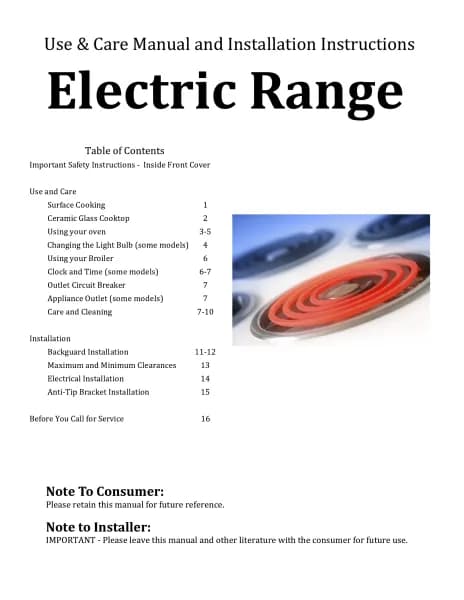 Use & Care Manual and Installation Instructions

Electric Range

Table of Contents

Important Safety Instructions - Inside Front Cover

Use and Care

Surface Cooking 1
Ceramic Glass Cooktop 2
Using your oven 3-5
Changing the Light Bulb (some models) 4
Using your Broiler 6
Clock and Time (some models) 6-7
Outlet Circuit Breaker 7
Appliance Outlet (some models) 7
Care and Cleaning 7-10

Installation

Backguard Installation 11-12
Maximum and Minimum Clearances 13
Electrical Installation 14
Anti-Tip Bracket Installation 15

Before You Call for Service 16

Note To Consumer:
Please retain this manual for future reference.

Note to Installer:
IMPORTANT - Please leave this manual and other literature with the consumer for future use.